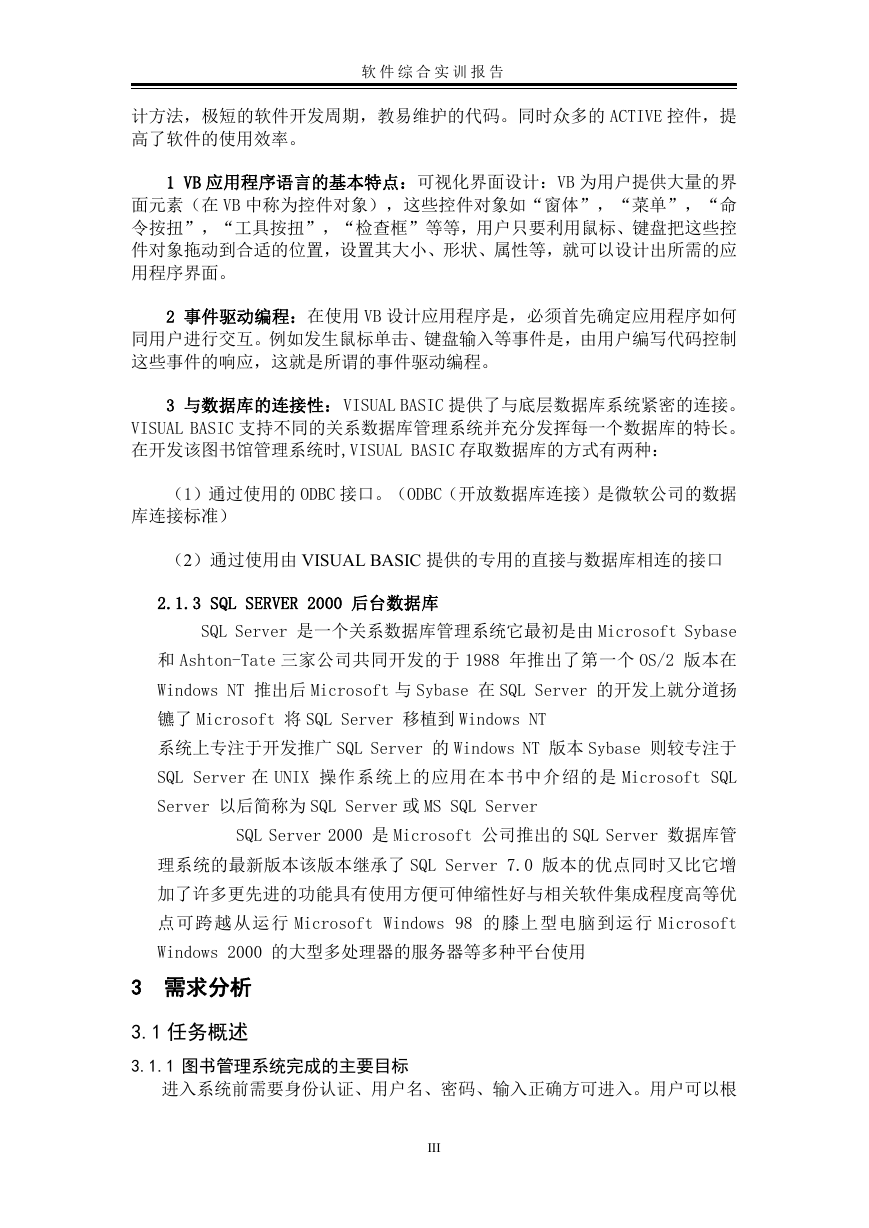 软件综合实训报告

计方法，极短的软件开发周期，教易维护的代码。同时众多的 ACTIVE 控件，提高了软件的使用效率。

1 VB 应用程序语言的基本特点：可视化界面设计：VB 为用户提供大量的界面元素（在 VB 中称为控件对象），这些控件对象如“窗体”，“菜单”，“命令按扭”，“工具按扭”，“检查框”等等，用户只要利用鼠标、键盘把这些控件对象拖动到合适的位置，设置其大小、形状、属性等，就可以设计出所需的应用程序界面。

2 事件驱动编程：在使用 VB 设计应用程序是，必须首先确定应用程序如何同用户进行交互。例如发生鼠标单击、键盘输入等事件是，由用户编写代码控制这些事件的响应，这就是所谓的事件驱动编程。

3 与数据库的连接性：VISUAL BASIC 提供了与底层数据库系统紧密的连接。VISUAL BASIC 支持不同的关系数据库管理系统并充分发挥每一个数据库的特长。在开发该图书馆管理系统时,VISUAL BASIC 存取数据库的方式有两种：

（1）通过使用的 ODBC 接口。（ODBC（开放数据库连接）是微软公司的数据库连接标准）

（2）通过使用由 VISUAL BASIC 提供的专用的直接与数据库相连的接口

2.1.3 SQL SERVER 2000 后台数据库

SQL Server 是一个关系数据库管理系统它最初是由 Microsoft Sybase 和 Ashton-Tate 三家公司共同开发的于 1988 年推出了第一个 OS/2 版本在 Windows NT 推出后 Microsoft 与 Sybase 在 SQL Server 的开发上就分道扬镳了 Microsoft 将 SQL Server 移植到 Windows NT
系统上专注于开发推广 SQL Server 的 Windows NT 版本 Sybase 则较专注于 SQL Server 在 UNIX 操作系统上的应用在本书中介绍的是 Microsoft SQL Server 以后简称为 SQL Server 或 MS SQL Server

SQL Server 2000 是 Microsoft 公司推出的 SQL Server 数据库管理系统的最新版本该版本继承了 SQL Server 7.0 版本的优点同时又比它增加了许多更先进的功能具有使用方便可伸缩性好与相关软件集成程度高等优点可跨越从运行 Microsoft Windows 98 的膝上型电脑到运行 Microsoft Windows 2000 的大型多处理器的服务器等多种平台使用

3 需求分析

3.1 任务概述

3.1.1 图书管理系统完成的主要目标

进入系统前需要身份认证、用户名、密码、输入正确方可进入。用户可以根

III